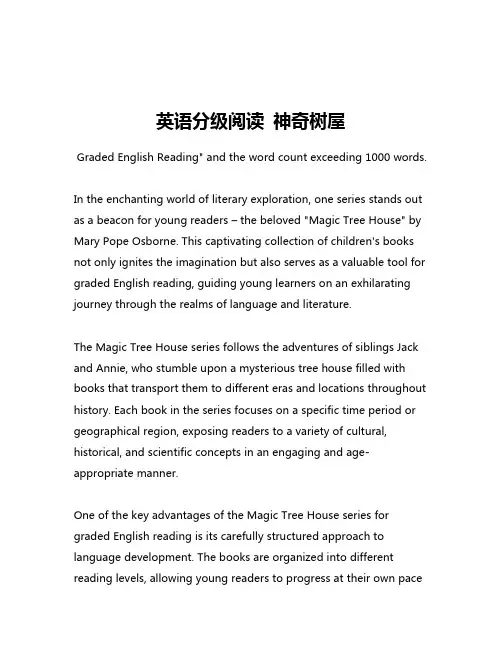 英语分级阅读 神奇树屋

Graded English Reading" and the word count exceeding 1000 words.

In the enchanting world of literary exploration, one series stands out as a beacon for young readers – the beloved "Magic Tree House" by Mary Pope Osborne. This captivating collection of children's books not only ignites the imagination but also serves as a valuable tool for graded English reading, guiding young learners on an exhilarating journey through the realms of language and literature.

The Magic Tree House series follows the adventures of siblings Jack and Annie, who stumble upon a mysterious tree house filled with books that transport them to different eras and locations throughout history. Each book in the series focuses on a specific time period or geographical region, exposing readers to a variety of cultural, historical, and scientific concepts in an engaging and age-appropriate manner.

One of the key advantages of the Magic Tree House series for graded English reading is its carefully structured approach to language development. The books are organized into different reading levels, allowing young readers to progress at their own pace